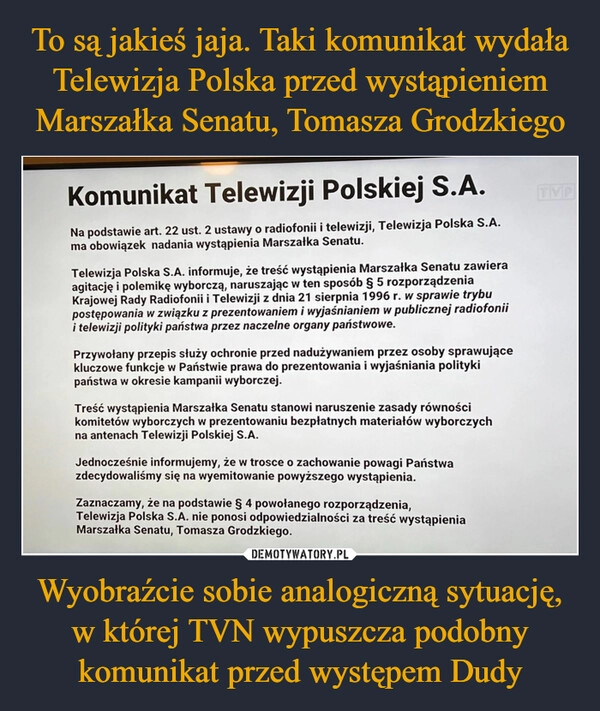 To są jakieś jaja. Taki komunikat wydała Telewizja Polska przed wystąpieniem Marszałka Senatu, Tomasza Grodzkiego

Komunikat Telewizji Polskiej S.A.

TVP

Na podstawie art. 22 ust. 2 ustawy o radiofonii i telewizji, Telewizja Polska S.A. ma obowiązek nadania wystąpienia Marszałka Senatu.

Telewizja Polska S.A. informuje, że treść wystąpienia Marszałka Senatu zawiera agitację i polemikę wyborczą, naruszając w ten sposób § 5 rozporządzenia Krajowej Rady Radiofonii i Telewizji z dnia 21 sierpnia 1996 r. w sprawie trybu postępowania w związku z prezentowaniem i wyjaśnianiem w publicznej radiofonii i telewizji polityki państwa przez naczelne organy państwowe.

Przywołany przepis służy ochronie przed nadużywaniem przez osoby sprawujące kluczowe funkcje w Państwie prawa do prezentowania i wyjaśniania polityki państwa w okresie kampanii wyborczej.

Treść wystąpienia Marszałka Senatu stanowi naruszenie zasady równości komitetów wyborczych w prezentowaniu bezpłatnych materiałów wyborczych na antenach Telewizji Polskiej S.A.

Jednocześnie informujemy, że w trosce o zachowanie powagi Państwa zdecydowaliśmy się na wyemitowanie powyższego wystąpienia.

Zaznaczamy, że na podstawie § 4 powołanego rozporządzenia, Telewizja Polska S.A. nie ponosi odpowiedzialności za treść wystąpienia Marszałka Senatu, Tomasza Grodzkiego.

DEMOTYWATORY.PL

Wyobraźcie sobie analogiczną sytuację, w której TVN wypuszcza podobny komunikat przed występem Dudy